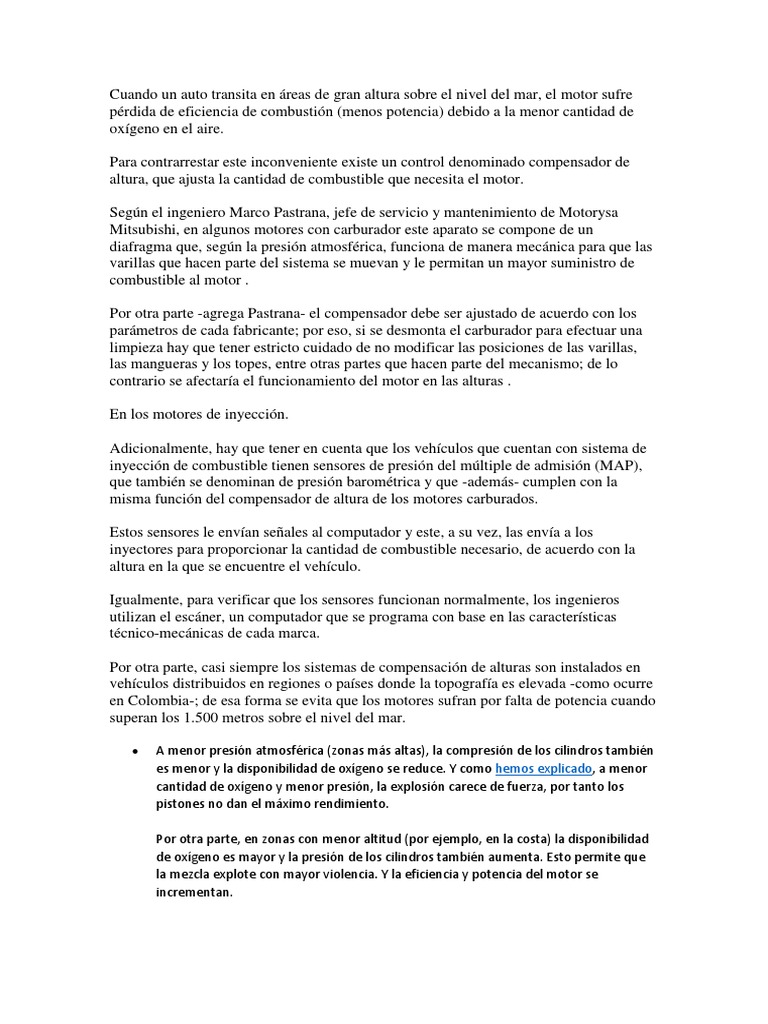 Cuando un auto transita en áreas de gran altura sobre el nivel del mar, el motor sufre pérdida de eficiencia de combustión (menos potencia) debido a la menor cantidad de oxígeno en el aire.

Para contrarrestar este inconveniente existe un control denominado compensador de altura, que ajusta la cantidad de combustible que necesita el motor.

Según el ingeniero Marco Pastrana, jefe de servicio y mantenimiento de Motorysa Mitsubishi, en algunos motores con carburador este aparato se compone de un diafragma que, según la presión atmosférica, funciona de manera mecánica para que las varillas que hacen parte del sistema se muevan y le permitan un mayor suministro de combustible al motor .

Por otra parte -agrega Pastrana- el compensador debe ser ajustado de acuerdo con los parámetros de cada fabricante; por eso, si se desmonta el carburador para efectuar una limpieza hay que tener estricto cuidado de no modificar las posiciones de las varillas, las mangueras y los topes, entre otras partes que hacen parte del mecanismo; de lo contrario se afectaría el funcionamiento del motor en las alturas .

En los motores de inyección.

Adicionalmente, hay que tener en cuenta que los vehículos que cuentan con sistema de inyección de combustible tienen sensores de presión del múltiple de admisión (MAP), que también se denominan de presión barométrica y que -además- cumplen con la misma función del compensador de altura de los motores carburados.

Estos sensores le envían señales al computador y este, a su vez, las envía a los inyectores para proporcionar la cantidad de combustible necesario, de acuerdo con la altura en la que se encuentre el vehículo.

Igualmente, para verificar que los sensores funcionan normalmente, los ingenieros utilizan el escáner, un computador que se programa con base en las características técnico-mecánicas de cada marca.

Por otra parte, casi siempre los sistemas de compensación de alturas son instalados en vehículos distribuidos en regiones o países donde la topografía es elevada -como ocurre en Colombia-; de esa forma se evita que los motores sufran por falta de potencia cuando superan los 1.500 metros sobre el nivel del mar.

• A menor presión atmosférica (zonas más altas), la compresión de los cilindros también es menor y la disponibilidad de oxígeno se reduce. Y como hemos explicado, a menor cantidad de oxígeno y menor presión, la explosión carece de fuerza, por tanto los pistones no dan el máximo rendimiento.

Por otra parte, en zonas con menor altitud (por ejemplo, en la costa) la disponibilidad de oxígeno es mayor y la presión de los cilindros también aumenta. Esto permite que la mezcla explote con mayor violencia. Y la eficiencia y potencia del motor se incrementan.